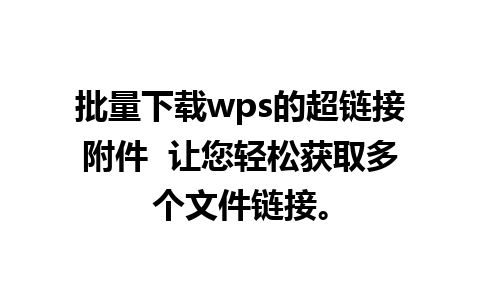 批量下载wps的超链接附件 让您轻松获取多个文件链接。